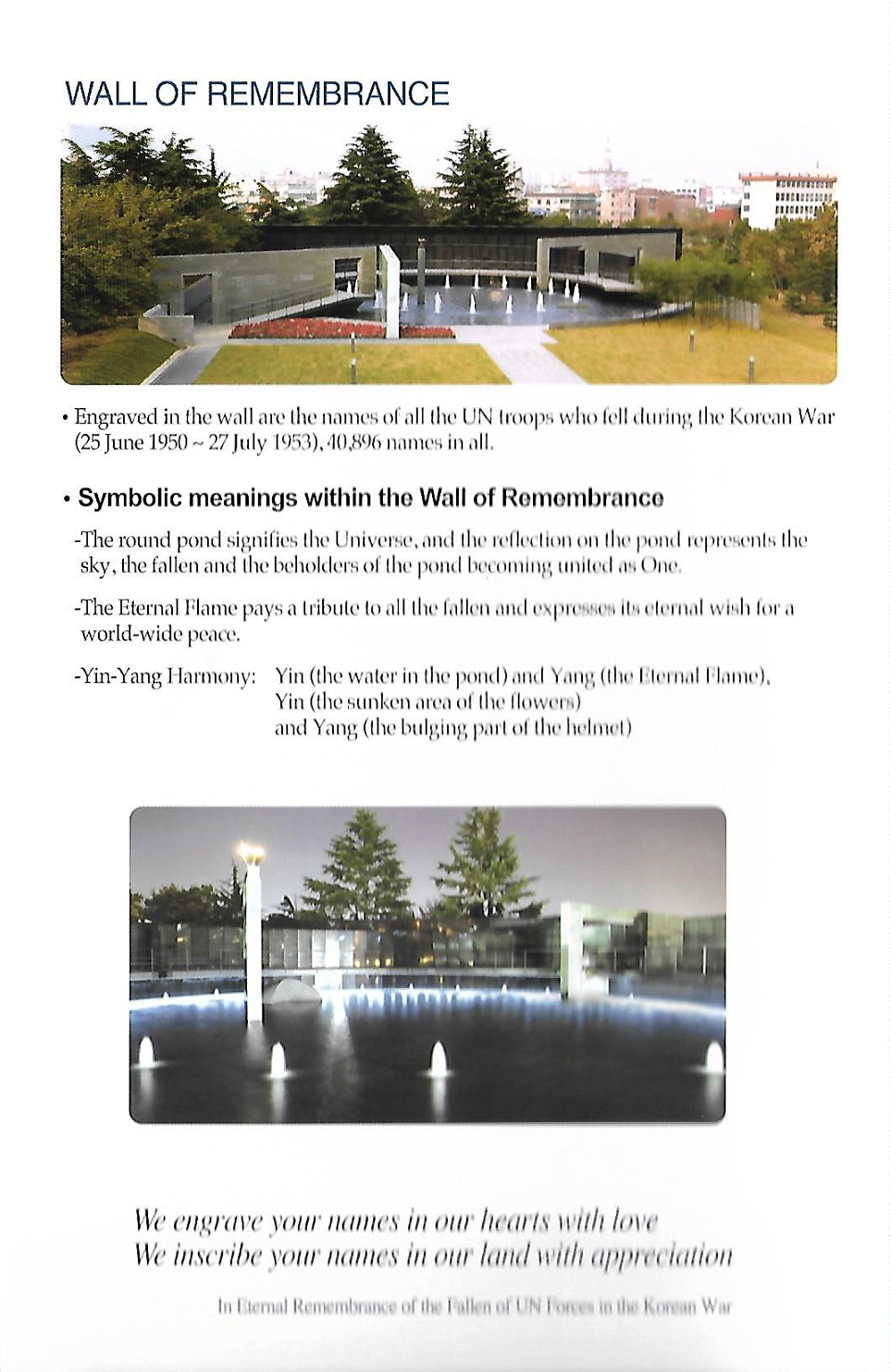 WALL OF REMEMBRANCE

• Engraved in the wall are the names of all the UN troops who fell during the Korean War (25 June 1950 ~ 27 July 1953), 40,896 names in all.

• Symbolic meanings within the Wall of Remembrance

-The round pond signifies the Universe, and the reflection on the pond represents the sky, the fallen and the beholders of the pond becoming united as One.

-The Eternal Flame pays a tribute to all the fallen and expresses its eternal wish for a world-wide peace.

-Yin-Yang Harmony: Yin (the water in the pond) and Yang (the Eternal Flame), Yin (the sunken area of the flowers) and Yang (the bulging part of the helmet)

We engrave your names in our hearts with love
We inscribe your names in our land with appreciation

In Eternal Remembrance of the Fallen of UN Forces in the Korean War